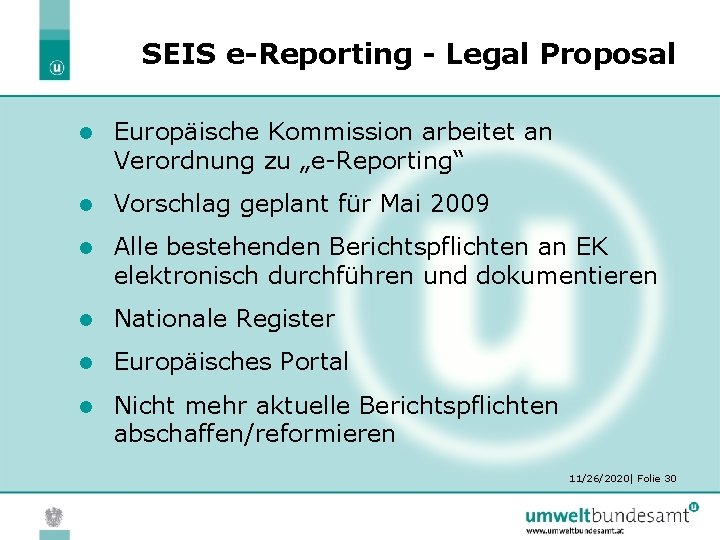 SEIS e-Reporting - Legal Proposal

• Europäische Kommission arbeitet an Verordnung zu „e-Reporting“
• Vorschlag geplant für Mai 2009
• Alle bestehenden Berichtspflichten an EK elektronisch durchführen und dokumentieren
• Nationale Register
• Europäisches Portal
• Nicht mehr aktuelle Berichtspflichten abschaffen/reformieren

11/26/2020| Folie 30

umweltbundesamt
www.umweltbundesamt.at